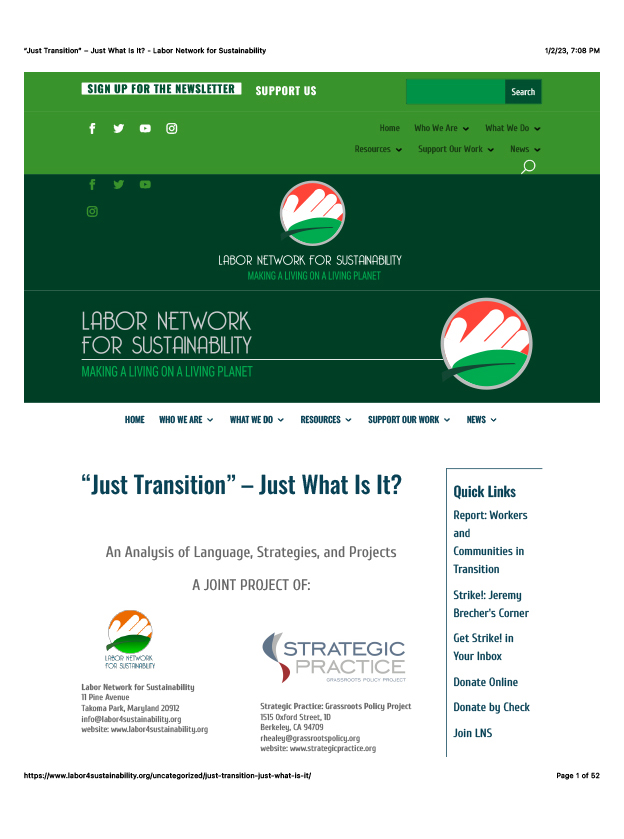 "Just Transition" – Just What Is It? - Labor Network for Sustainability

1/2/23, 7:08 PM

SIGN UP FOR THE NEWSLETTER SUPPORT US

Search

Home Who We Are What We Do Resources Support Our Work News

LABOR NETWORK FOR SUSTAINABILITY
MAKING A LIVING ON A LIVING PLANET

LABOR NETWORK FOR SUSTAINABILITY
MAKING A LIVING ON A LIVING PLANET

HOME WHO WE ARE WHAT WE DO RESOURCES SUPPORT OUR WORK NEWS

"Just Transition" – Just What Is It?

An Analysis of Language, Strategies, and Projects

A JOINT PROJECT OF:

LABOR NETWORK FOR SUSTAINABILITY

Labor Network for Sustainability
11 Pine Avenue
Takoma Park, Maryland 20912
info@labor4sustainability.org
website: www.labor4sustainability.org

STRATEGIC PRACTICE
GRASSROOTS POLICY PROJECT

Strategic Practice: Grassroots Policy Project
1515 Oxford Street, 1D
Berkeley, CA 94709
rhealey@grassrootspolicy.org
website: www.strategicpractice.org

Quick Links

Report: Workers and Communities in Transition

Strike!: Jeremy Brecher's Corner

Get Strike! in Your Inbox

Donate Online

Donate by Check

Join LNS

https://www.labor4sustainability.org/uncategorized/just-transition-just-what-is-it/

Page 1 of 52